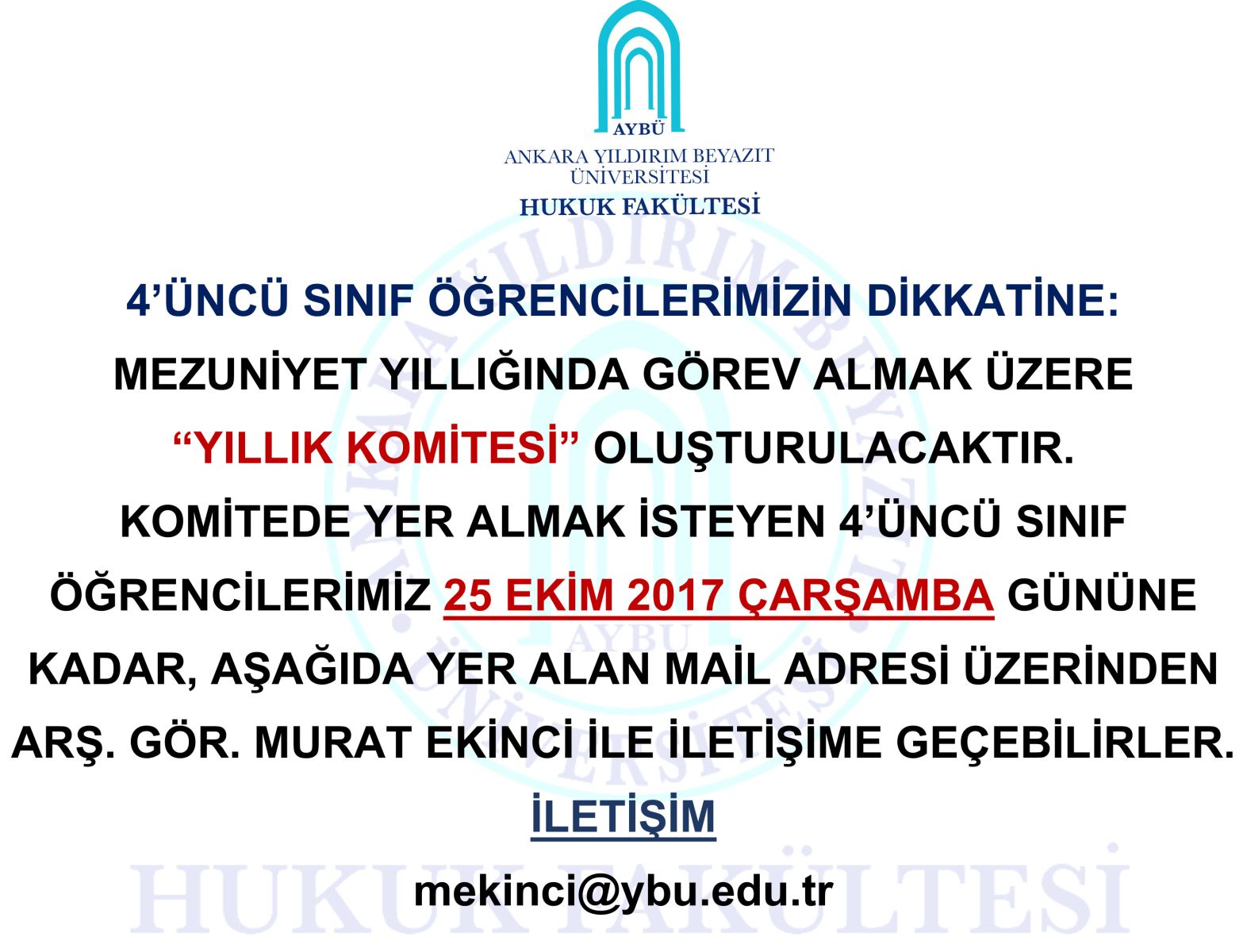 AYBÜ
ANKARA YILDIRIM BEYAZIT
ÜNİVERSİTESİ
HUKUK FAKÜLTESİ

4'ÜNCÜ SINIF ÖĞRENCİLERİMİZİN DİKKATİNE:

MEZUNİYET YILLIĞINDA GÖREV ALMAK ÜZERE "YILLIK KOMİTESİ" OLUŞTURULACAKTIR. KOMİTEDE YER ALMAK İSTEYEN 4'ÜNCÜ SINIF ÖĞRENCİLERİMİZ 25 EKİM 2017 ÇARŞAMBA GÜNÜNE KADAR, AŞAĞIDA YER ALAN MAİL ADRESİ ÜZERİNDEN ARŞ. GÖR. MURAT EKİNCİ İLE İLETİŞİME GEÇEBİLİRLER.

İLETİŞİM

mekinci@ybu.edu.tr

ANKARA YILDIRIM BEYAZIT ÜNİVERSİTESİ AYBÜ

HUKUK FAKÜLTESİ